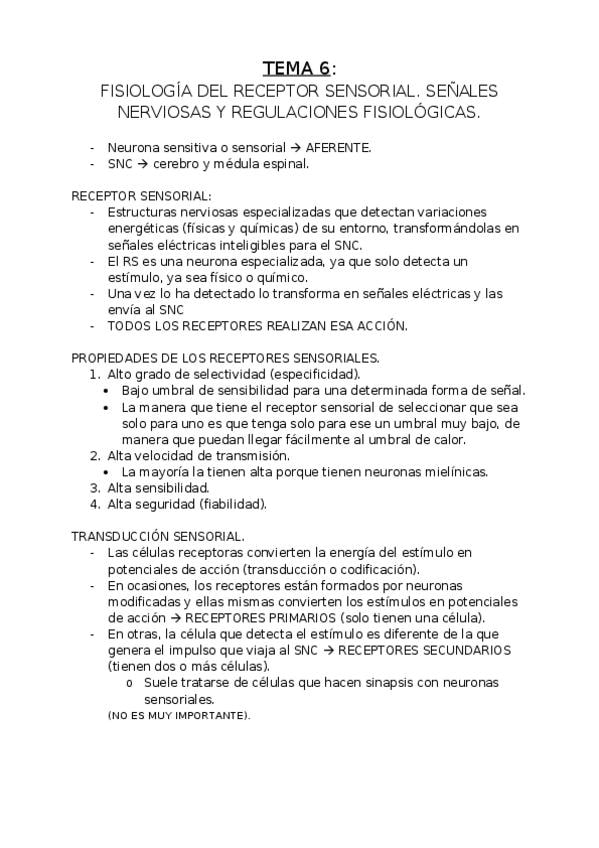 TEMA 6:
FISIOLOGÍA DEL RECEPTOR SENSORIAL. SEÑALES NERVIOSAS Y REGULACIONES FISIOLÓGICAS.

- Neurona sensitiva o sensorial → AFERENTE.
- SNC → cerebro y médula espinal.

RECEPTOR SENSORIAL:
- Estructuras nerviosas especializadas que detectan variaciones energéticas (físicas y químicas) de su entorno, transformándolas en señales eléctricas inteligibles para el SNC.
- El RS es una neurona especializada, ya que solo detecta un estímulo, ya sea físico o químico.
- Una vez lo ha detectado lo transforma en señales eléctricas y las envía al SNC
- TODOS LOS RECEPTORES REALIZAN ESA ACCIÓN.

PROPIEDADES DE LOS RECEPTORES SENSORIALES.
1. Alto grado de selectividad (especificidad).
• Bajo umbral de sensibilidad para una determinada forma de señal.
• La manera que tiene el receptor sensorial de seleccionar que sea solo para uno es que tenga solo para ese un umbral muy bajo, de manera que puedan llegar fácilmente al umbral de calor.
2. Alta velocidad de transmisión.
• La mayoría la tienen alta porque tienen neuronas mielínicas.
3. Alta sensibilidad.
4. Alta seguridad (fiabilidad).

TRANSDUCCIÓN SENSORIAL.
- Las células receptoras convierten la energía del estímulo en potenciales de acción (transducción o codificación).
- En ocasiones, los receptores están formados por neuronas modificadas y ellas mismas convierten los estímulos en potenciales de acción → RECEPTORES PRIMARIOS (solo tienen una célula).
- En otras, la célula que detecta el estímulo es diferente de la que genera el impulso que viaja al SNC → RECEPTORES SECUNDARIOS (tienen dos o más células).
o Suele tratarse de células que hacen sinapsis con neuronas sensoriales.
(NO ES MUY IMPORTANTE).